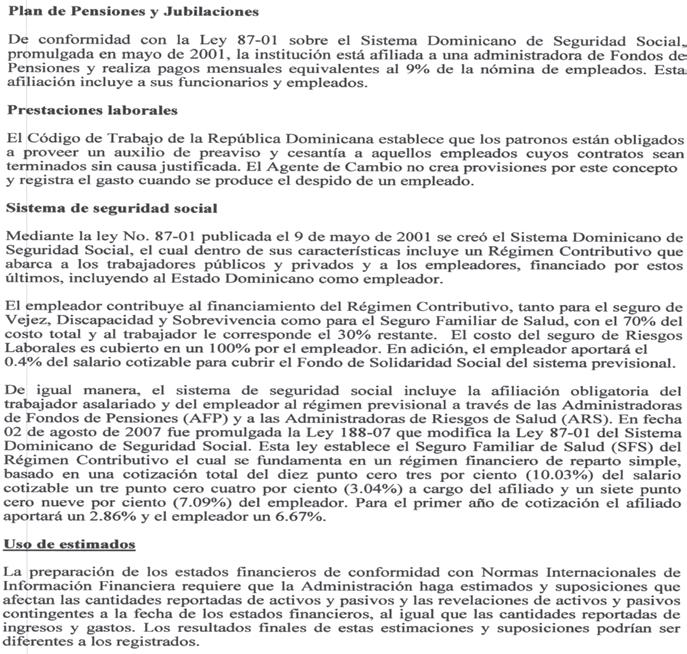 Plan de Pensiones y Jubilaciones

De conformidad con la Ley 87-01 sobre el Sistema Dominicano de Seguridad Social, promulgada en mayo de 2001, la institución está afiliada a una administradora de Fondos de Pensiones y realiza pagos mensuales equivalentes al 9% de la nómina de empleados. Esta afiliación incluye a sus funcionarios y empleados.

Prestaciones laborales

El Código de Trabajo de la República Dominicana establece que los patronos están obligados a proveer un auxilio de preaviso y cesantía a aquellos empleados cuyos contratos sean terminados sin causa justificada. El Agente de Cambio no crea provisiones por este concepto y registra el gasto cuando se produce el despido de un empleado.

Sistema de seguridad social

Mediante la ley No. 87-01 publicada el 9 de mayo de 2001 se creó el Sistema Dominicano de Seguridad Social, el cual dentro de sus características incluye un Régimen Contributivo que abarca a los trabajadores públicos y privados y a los empleadores, financiado por estos últimos, incluyendo al Estado Dominicano como empleador.

El empleador contribuye al financiamiento del Régimen Contributivo, tanto para el seguro de Vejez, Discapacidad y Sobrevivencia como para el Seguro Familiar de Salud, con el 70% del costo total y al trabajador le corresponde el 30% restante. El costo del seguro de Riesgos Laborales es cubierto en un 100% por el empleador. En adición, el empleador aportará el 0.4% del salario cotizable para cubrir el Fondo de Solidaridad Social del sistema previsional.

De igual manera, el sistema de seguridad social incluye la afiliación obligatoria del trabajador asalariado y del empleador al régimen previsional a través de las Administradoras de Fondos de Pensiones (AFP) y a las Administradoras de Riesgos de Salud (ARS). En fecha 02 de agosto de 2007 fue promulgada la Ley 188-07 que modifica la Ley 87-01 del Sistema Dominicano de Seguridad Social. Esta ley establece el Seguro Familiar de Salud (SFS) del Régimen Contributivo el cual se fundamenta en un régimen financiero de reparto simple, basado en una cotización total del diez punto cero tres por ciento (10.03%) del salario cotizable un tre punto cero cuatro por ciento (3.04%) a cargo del afiliado y un siete punto cero nueve por ciento (7.09%) del empleador. Para el primer año de cotización el afiliado aportará un 2.86% y el empleador un 6.67%.

Uso de estimados

La preparación de los estados financieros de conformidad con Normas Internacionales de Información Financiera requiere que la Administración haga estimados y suposiciones que afectan las cantidades reportadas de activos y pasivos y las revelaciones de activos y pasivos contingentes a la fecha de los estados financieros, al igual que las cantidades reportadas de ingresos y gastos. Los resultados finales de estas estimaciones y suposiciones podrían ser diferentes a los registrados.